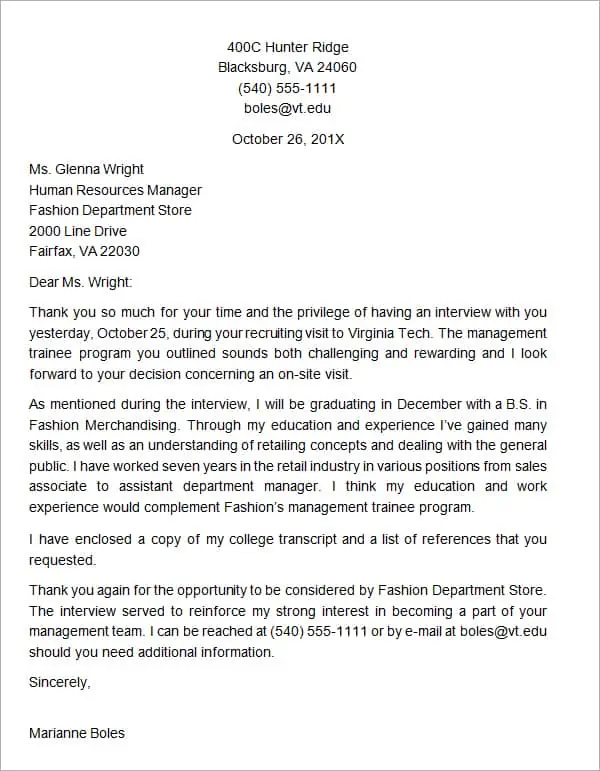 400C Hunter Ridge
Blacksburg, VA 24060
(540) 555-1111
boles@vt.edu

October 26, 201X

Ms. Glenna Wright
Human Resources Manager
Fashion Department Store
2000 Line Drive
Fairfax, VA 22030

Dear Ms. Wright:

Thank you so much for your time and the privilege of having an interview with you yesterday, October 25, during your recruiting visit to Virginia Tech. The management trainee program you outlined sounds both challenging and rewarding and I look forward to your decision concerning an on-site visit.

As mentioned during the interview, I will be graduating in December with a B.S. in Fashion Merchandising. Through my education and experience I've gained many skills, as well as an understanding of retailing concepts and dealing with the general public. I have worked seven years in the retail industry in various positions from sales associate to assistant department manager. I think my education and work experience would complement Fashion's management trainee program.

I have enclosed a copy of my college transcript and a list of references that you requested.

Thank you again for the opportunity to be considered by Fashion Department Store. The interview served to reinforce my strong interest in becoming a part of your management team. I can be reached at (540) 555-1111 or by e-mail at boles@vt.edu should you need additional information.

Sincerely,

Marianne Boles